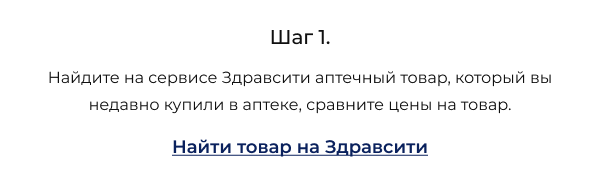 Шаг 1.

Найдите на сервисе Здравсити аптечный товар, который вы недавно купили в аптеке, сравните цены на товар.

Найти товар на Здравсити